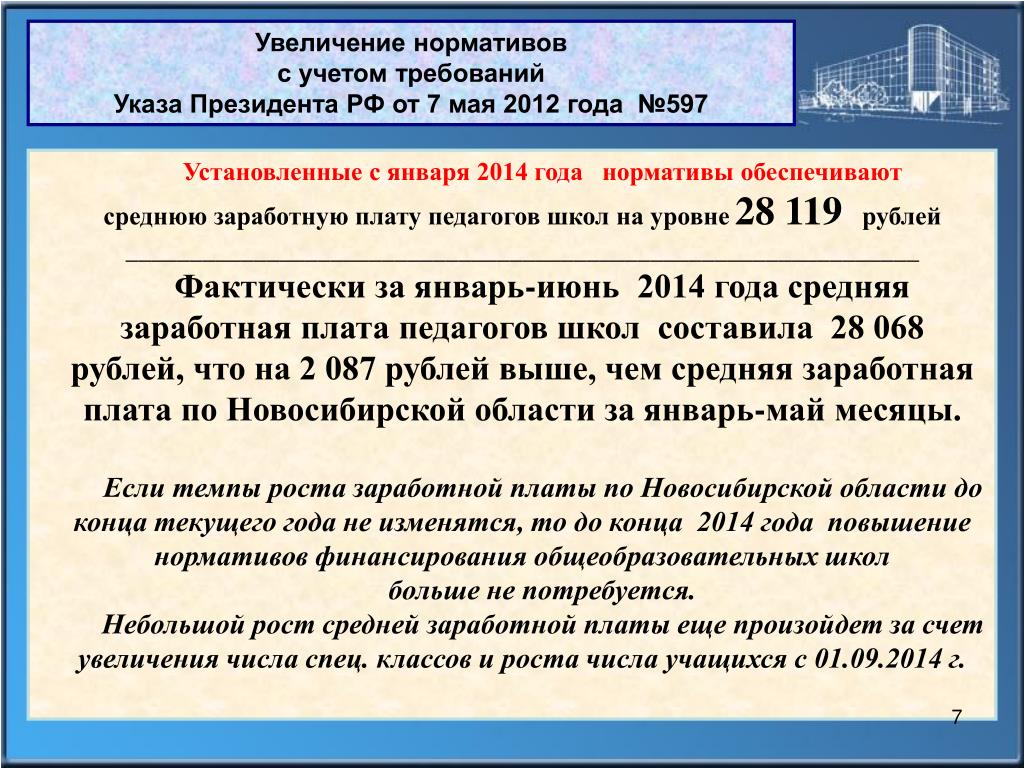 Увеличение нормативов
с учетом требований
Указа Президента РФ от 7 мая 2012 года №597

Установленные с января 2014 года нормативы обеспечивают среднюю заработную плату педагогов школ на уровне 28 119 рублей

Фактически за январь-июнь 2014 года средняя заработная плата педагогов школ составила 28 068 рублей, что на 2 087 рублей выше, чем средняя заработная плата по Новосибирской области за январь-май месяцы.

Если темпы роста заработной платы по Новосибирской области до конца текущего года не изменятся, то до конца 2014 года повышение нормативов финансирования общеобразовательных школ больше не потребуется.

Небольшой рост средней заработной платы еще произойдет за счет увеличения числа спец. классов и роста числа учащихся с 01.09.2014 г.

7